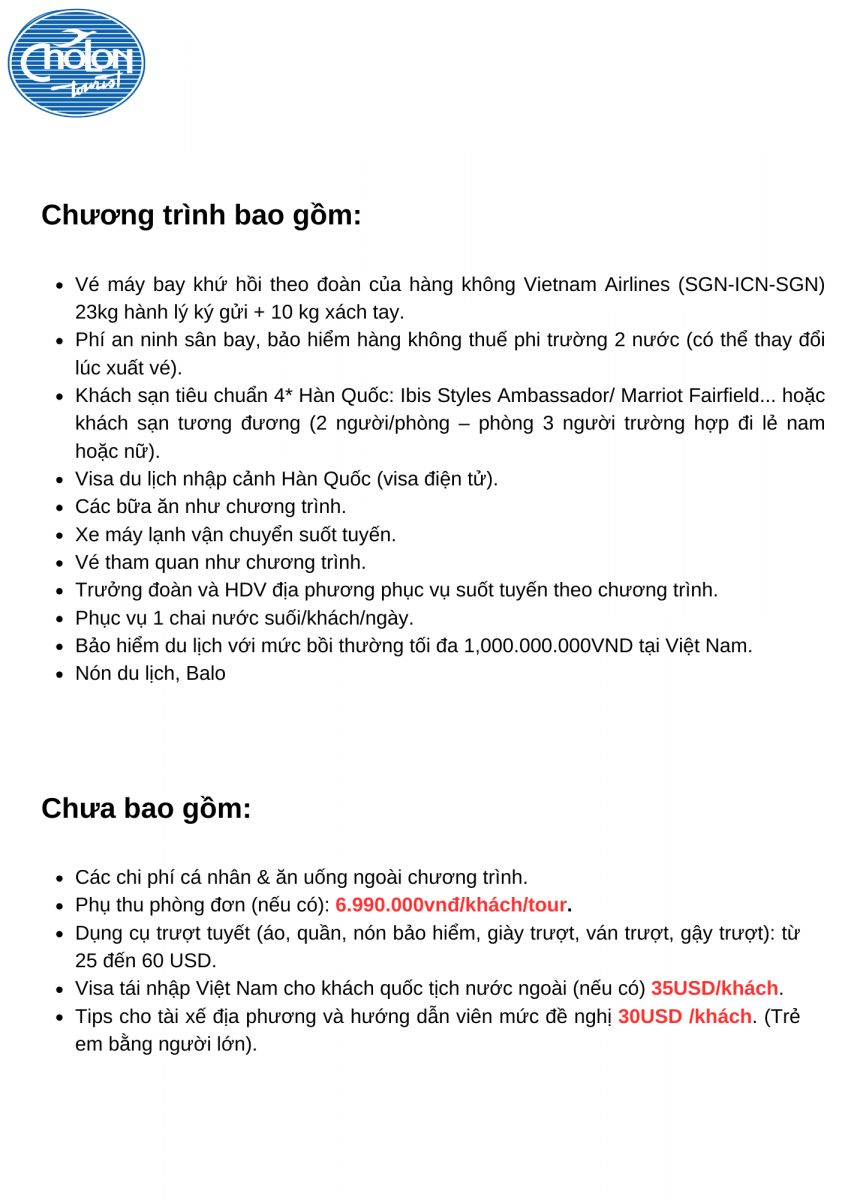 Cholon tourist

Chương trình bao gồm:

- Vé máy bay khứ hồi theo đoàn của hàng không Vietnam Airlines (SGN-ICN-SGN) 23kg hành lý ký gửi + 10 kg xách tay.
- Phí an ninh sân bay, bảo hiểm hàng không thuế phi trường 2 nước (có thể thay đổi lúc xuất vé).
- Khách sạn tiêu chuẩn 4* Hàn Quốc: Ibis Styles Ambassador/ Marriot Fairfield... hoặc khách sạn tương đương (2 người/phòng – phòng 3 người trường hợp đi lẻ nam hoặc nữ).
- Visa du lịch nhập cảnh Hàn Quốc (visa điện tử).
- Các bữa ăn như chương trình.
- Xe máy lạnh vận chuyển suốt tuyến.
- Vé tham quan như chương trình.
- Trưởng đoàn và HDV địa phương phục vụ suốt tuyến theo chương trình.
- Phục vụ 1 chai nước suối/khách/ngày.
- Bảo hiểm du lịch với mức bồi thường tối đa 1,000.000.000VND tại Việt Nam.
- Nón du lịch, Balo

Chưa bao gồm:

- Các chi phí cá nhân & ăn uống ngoài chương trình.
- Phụ thu phòng đơn (nếu có): 6.990.000vnđ/khách/tour.
- Dụng cụ trượt tuyết (áo, quần, nón bảo hiểm, giày trượt, ván trượt, gậy trượt): từ 25 đến 60 USD.
- Visa tái nhập Việt Nam cho khách quốc tịch nước ngoài (nếu có) 35USD/khách.
- Tips cho tài xế địa phương và hướng dẫn viên mức đề nghị 30USD /khách. (Trẻ em bằng người lớn).